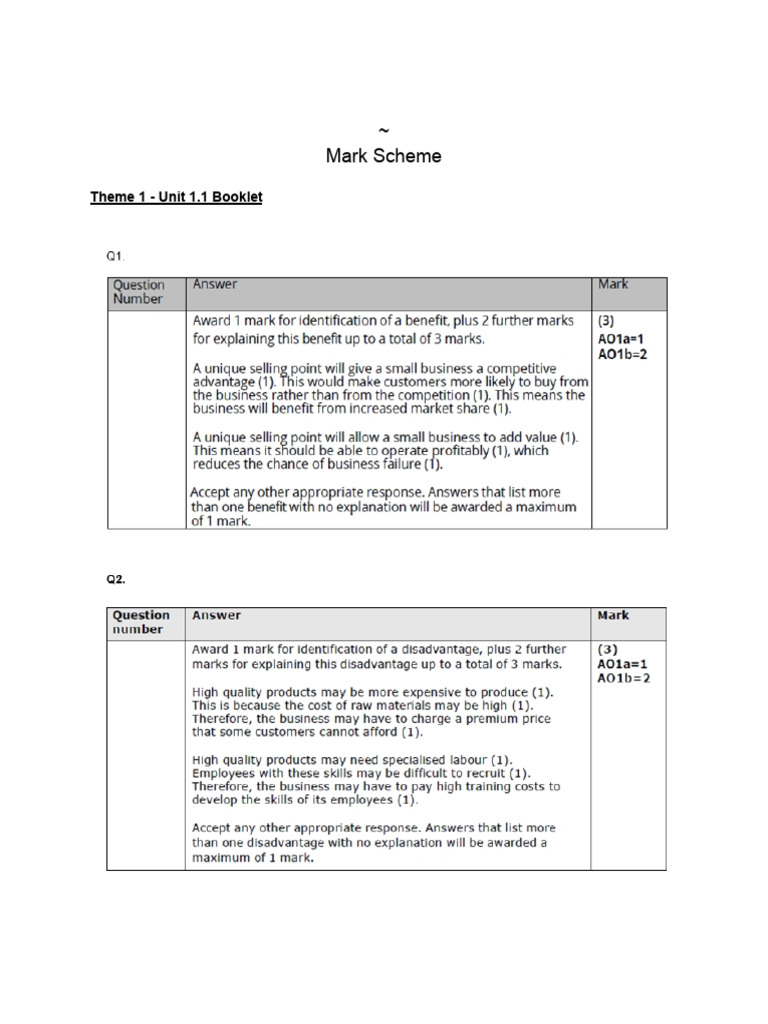 ~
Mark Scheme

Theme 1 - Unit 1.1 Booklet

Q1.

| Question Number | Answer | Mark |
|---|---|---|
| | Award 1 mark for identification of a benefit, plus 2 further marks for explaining this benefit up to a total of 3 marks.<br><br>A unique selling point will give a small business a competitive advantage (1). This would make customers more likely to buy from the business rather than from the competition (1). This means the business will benefit from increased market share (1).<br><br>A unique selling point will allow a small business to add value (1). This means it should be able to operate profitably (1), which reduces the chance of business failure (1).<br><br>Accept any other appropriate response. Answers that list more than one benefit with no explanation will be awarded a maximum of 1 mark. | (3)<br>AO1a=1<br>AO1b=2 |

Q2.

| Question number | Answer | Mark |
|---|---|---|
| | Award 1 mark for identification of a disadvantage, plus 2 further marks for explaining this disadvantage up to a total of 3 marks.<br><br>High quality products may be more expensive to produce (1). This is because the cost of raw materials may be high (1). Therefore, the business may have to charge a premium price that some customers cannot afford (1).<br><br>High quality products may need specialised labour (1). Employees with these skills may be difficult to recruit (1). Therefore, the business may have to pay high training costs to develop the skills of its employees (1).<br><br>Accept any other appropriate response. Answers that list more than one disadvantage with no explanation will be awarded a maximum of 1 mark. | (3)<br>AO1a=1<br>AO1b=2 |